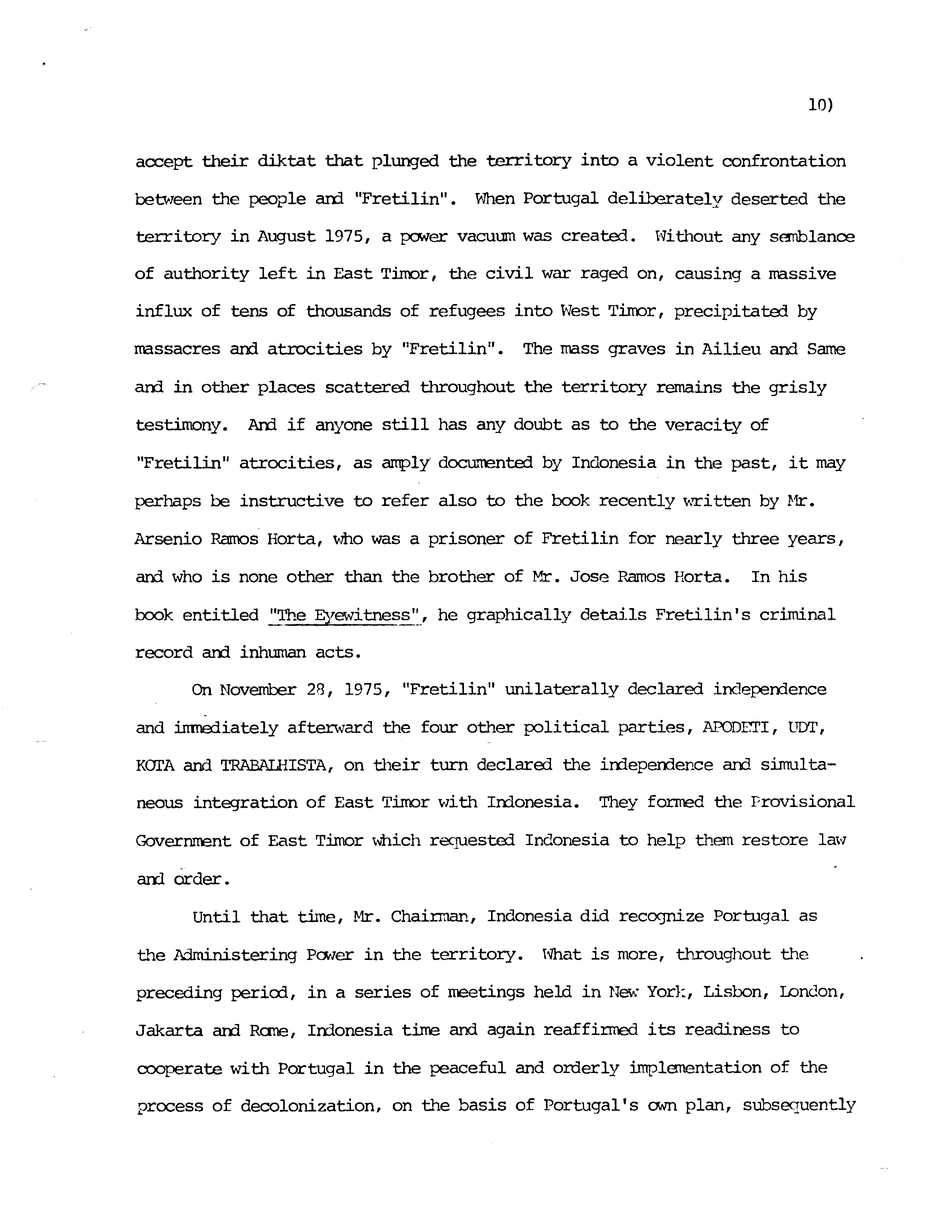 10)

accept their diktat that plunged the territory into a violent confrontation between the people and "Fretilin". When Portugal deliberately deserted the territory in August 1975, a power vacuum was created. Without any semblance of authority left in East Timor, the civil war raged on, causing a massive influx of tens of thousands of refugees into West Timor, precipitated by massacres and atrocities by "Fretilin". The mass graves in Ailieu and Same and in other places scattered throughout the territory remains the grisly testimony. And if anyone still has any doubt as to the veracity of "Fretilin" atrocities, as amply documented by Indonesia in the past, it may perhaps be instructive to refer also to the book recently written by Mr. Arsenio Ramos Horta, who was a prisoner of Fretilin for nearly three years, and who is none other than the brother of Mr. Jose Ramos Horta. In his book entitled "The Eyewitness", he graphically details Fretilin's criminal record and inhuman acts.

On November 28, 1975, "Fretilin" unilaterally declared independence and immediately afterward the four other political parties, APODETI, UDT, KOTA and TRABALHISTA, on their turn declared the independence and simultaneous integration of East Timor with Indonesia. They formed the Provisional Government of East Timor which requested Indonesia to help them restore law and order.

Until that time, Mr. Chairman, Indonesia did recognize Portugal as the Administering Power in the territory. What is more, throughout the preceding period, in a series of meetings held in New York, Lisbon, London, Jakarta and Rome, Indonesia time and again reaffirmed its readiness to cooperate with Portugal in the peaceful and orderly implementation of the process of decolonization, on the basis of Portugal's own plan, subsequently